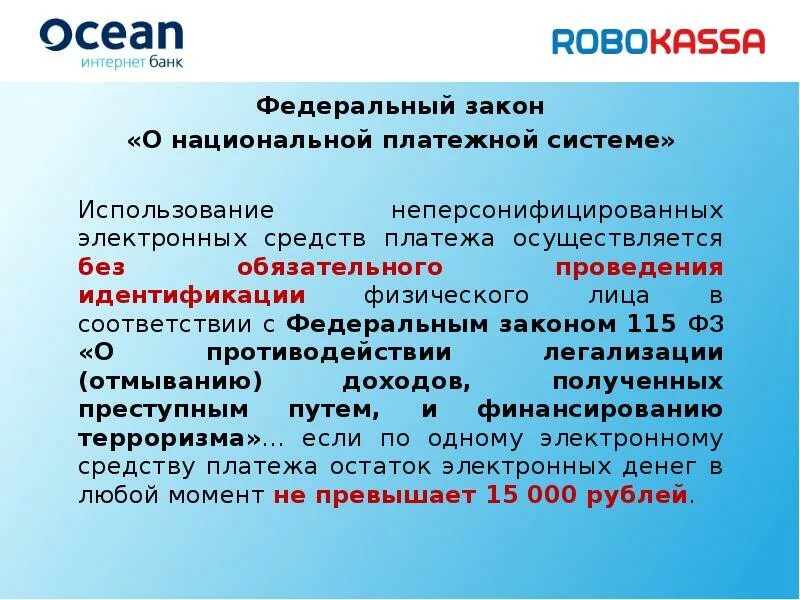 Ocean
интернет банк

ROBOKASSA

Федеральный закон
«О национальной платежной системе»

Использование неперсонифицированных электронных средств платежа осуществляется без обязательного проведения идентификации физического лица в соответствии с Федеральным законом 115 ФЗ «О противодействии легализации (отмыванию) доходов, полученных преступным путем, и финансированию терроризма»... если по одному электронному средству платежа остаток электронных денег в любой момент не превышает 15 000 рублей.